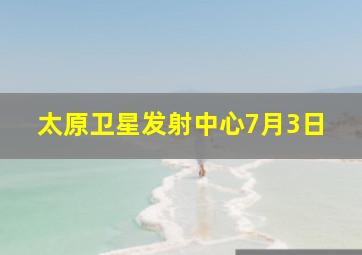 太原卫星发射中心7月3日